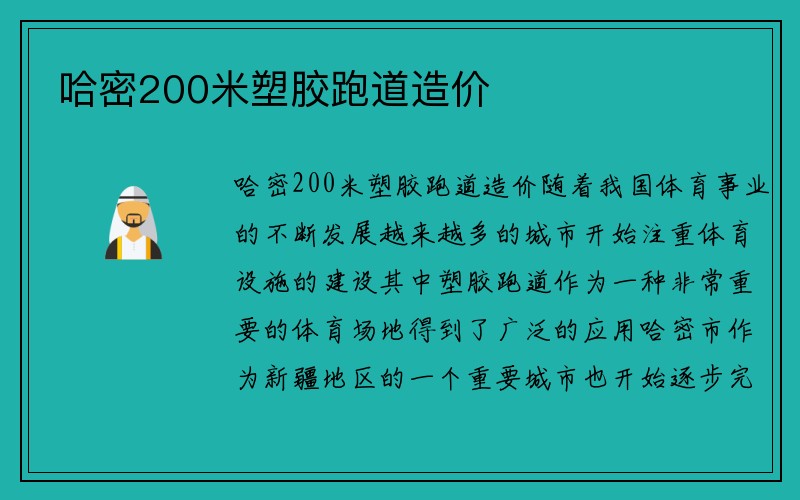 哈密200米塑胶跑道造价

哈密200米塑胶跑道造价随着我国体育事业的不断发展越来越多的城市开始注重体育设施的建设其中塑胶跑道作为一种非常重要的体育场地得到了广泛的应用哈密市作为新疆地区的一个重要城市也开始逐步完